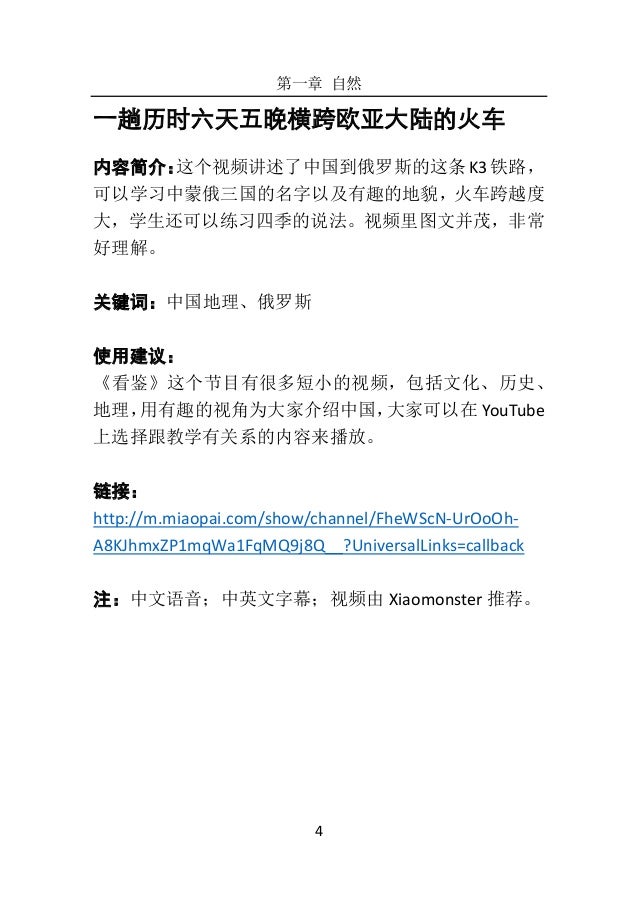 第一章 自然

一趟历时六天五晚横跨欧亚大陆的火车

内容简介：这个视频讲述了中国到俄罗斯的这条 K3 铁路，可以学习中蒙俄三国的名字以及有趣的地貌，火车跨越度大，学生还可以练习四季的说法。视频里图文并茂，非常好理解。

关键词：中国地理、俄罗斯

使用建议：
《看鉴》这个节目有很多短小的视频，包括文化、历史、地理，用有趣的视角为大家介绍中国，大家可以在 YouTube 上选择跟教学有关系的内容来播放。

链接：
http://m.miaopai.com/show/channel/FheWScN-UrOoOh-A8KJhmxZP1mqWa1FqMQ9j8Q__?UniversalLinks=callback

注：中文语音；中英文字幕；视频由 Xiaomonster 推荐。

4